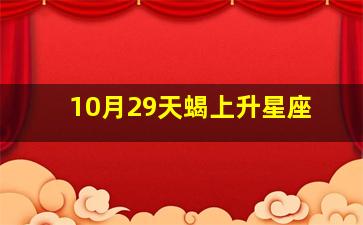 10月29天蝎上升星座